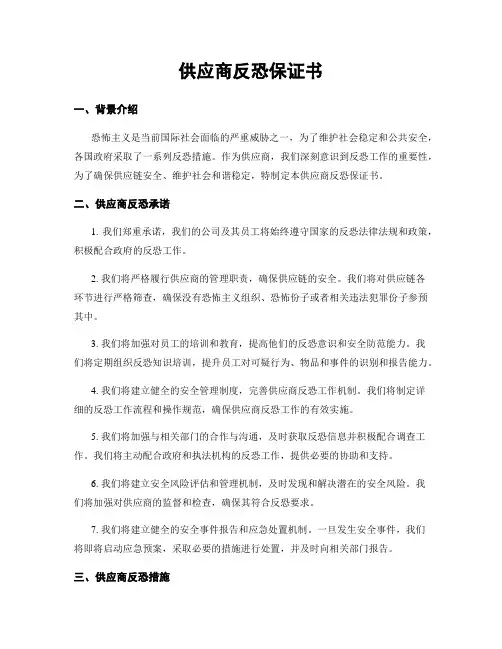 供应商反恐保证书

一、背景介绍

恐怖主义是当前国际社会面临的严重威胁之一，为了维护社会稳定和公共安全，各国政府采取了一系列反恐措施。作为供应商，我们深刻意识到反恐工作的重要性，为了确保供应链安全、维护社会和谐稳定，特制定本供应商反恐保证书。

二、供应商反恐承诺

1. 我们郑重承诺，我们的公司及其员工将始终遵守国家的反恐法律法规和政策，积极配合政府的反恐工作。

2. 我们将严格履行供应商的管理职责，确保供应链的安全。我们将对供应链各环节进行严格筛查，确保没有恐怖主义组织、恐怖份子或者相关违法犯罪份子参预其中。

3. 我们将加强对员工的培训和教育，提高他们的反恐意识和安全防范能力。我们将定期组织反恐知识培训，提升员工对可疑行为、物品和事件的识别和报告能力。

4. 我们将建立健全的安全管理制度，完善供应商反恐工作机制。我们将制定详细的反恐工作流程和操作规范，确保供应商反恐工作的有效实施。

5. 我们将加强与相关部门的合作与沟通，及时获取反恐信息并积极配合调查工作。我们将主动配合政府和执法机构的反恐工作，提供必要的协助和支持。

6. 我们将建立安全风险评估和管理机制，及时发现和解决潜在的安全风险。我们将加强对供应商的监督和检查，确保其符合反恐要求。

7. 我们将建立健全的安全事件报告和应急处置机制。一旦发生安全事件，我们将即将启动应急预案，采取必要的措施进行处置，并及时向相关部门报告。

三、供应商反恐措施